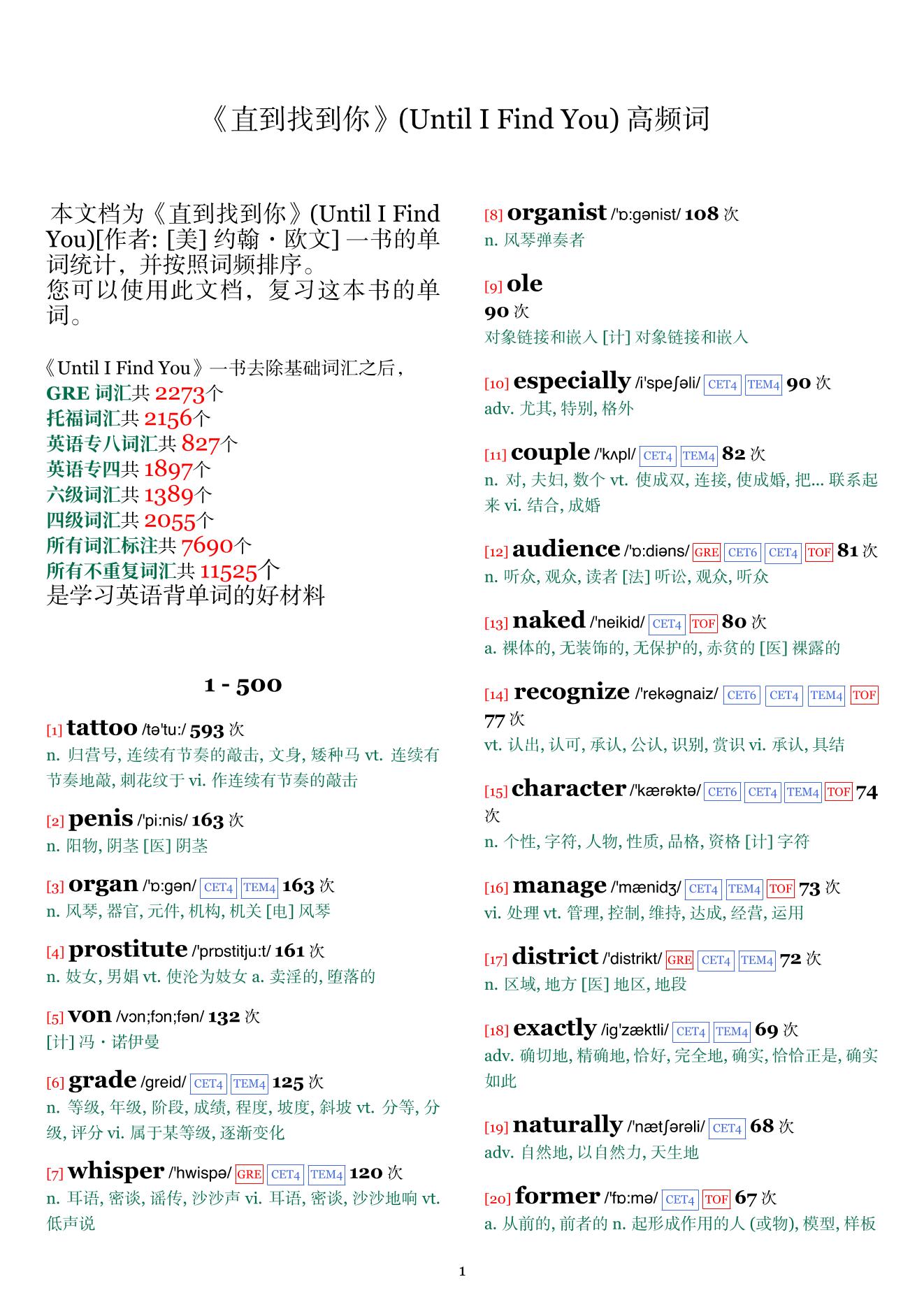 《直到找到你》(Until I Find You) 高频词

本文档为《直到找到你》(Until I Find You)[作者: [美] 约翰・欧文] 一书的单词统计，并按照词频排序。
您可以使用此文档，复习这本书的单词。

《Until I Find You》一书去除基础词汇之后，
GRE 词汇共 2273个
托福词汇共 2156个
英语专八词汇共 827个
英语专四共 1897个
六级词汇共 1389个
四级词汇共 2055个
所有词汇标注共 7690个
所有不重复词汇共 11525个
是学习英语背单词的好材料

1 - 500

[1] tattoo /tə'tu:/ 593 次
n. 归营号, 连续有节奏的敲击, 文身, 矮种马 vt. 连续有节奏地敲, 刺花纹于 vi. 作连续有节奏的敲击

[2] penis /'pi:nis/ 163 次
n. 阳物, 阴茎 [医] 阴茎

[3] organ /'ɒ:gən/ CET4 TEM4 163 次
n. 风琴, 器官, 元件, 机构, 机关 [电] 风琴

[4] prostitute /'prɒstitju:t/ 161 次
n. 妓女, 男娼 vt. 使沦为妓女 a. 卖淫的, 堕落的

[5] von /vɔn;fɔn;fən/ 132 次
[计] 冯・诺伊曼

[6] grade /greid/ CET4 TEM4 125 次
n. 等级, 年级, 阶段, 成绩, 程度, 坡度, 斜坡 vt. 分等, 分级, 评分 vi. 属于某等级, 逐渐变化

[7] whisper /'hwispə/ GRE CET4 TEM4 120 次
n. 耳语, 密谈, 谣传, 沙沙声 vi. 耳语, 密谈, 沙沙地响 vt. 低声说

[8] organist /'ɒ:gənist/ 108 次
n. 风琴弹奏者

[9] ole
90 次
对象链接和嵌入 [计] 对象链接和嵌入

[10] especially /i'speʃəli/ CET4 TEM4 90 次
adv. 尤其, 特别, 格外

[11] couple /'kʌpl/ CET4 TEM4 82 次
n. 对, 夫妇, 数个 vt. 使成双, 连接, 使成婚, 把... 联系起来 vi. 结合, 成婚

[12] audience /'ɒ:diəns/ GRE CET6 CET4 TOF 81 次
n. 听众, 观众, 读者 [法] 听讼, 观众, 听众

[13] naked /'neikid/ CET4 TOF 80 次
a. 裸体的, 无装饰的, 无保护的, 赤贫的 [医] 裸露的

[14] recognize /'rekəgnaiz/ CET6 CET4 TEM4 TOF 77 次
vt. 认出, 认可, 承认, 公认, 识别, 赏识 vi. 承认, 具结

[15] character /'kærəktə/ CET6 CET4 TEM4 TOF 74 次
n. 个性, 字符, 人物, 性质, 品格, 资格 [计] 字符

[16] manage /'mænidʒ/ CET4 TEM4 TOF 73 次
vi. 处理 vt. 管理, 控制, 维持, 达成, 经营, 运用

[17] district /'distrikt/ GRE CET4 TEM4 72 次
n. 区域, 地方 [医] 地区, 地段

[18] exactly /ig'zæktli/ CET4 TEM4 69 次
adv. 确切地, 精确地, 恰好, 完全地, 确实, 恰恰正是, 确实如此

[19] naturally /'nætʃərəli/ CET4 68 次
adv. 自然地, 以自然力, 天生地

[20] former /'fɒ:mə/ CET4 TOF 67 次
a. 从前的, 前者的 n. 起形成作用的人 (或物), 模型, 样板

1